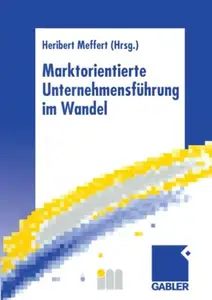 Heribert Meffert (Hrsg.)

Marktorientierte Unternehmensführung im Wandel

GABLER